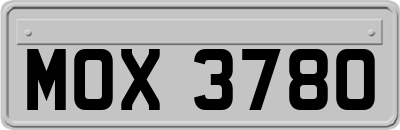 MOX 3780